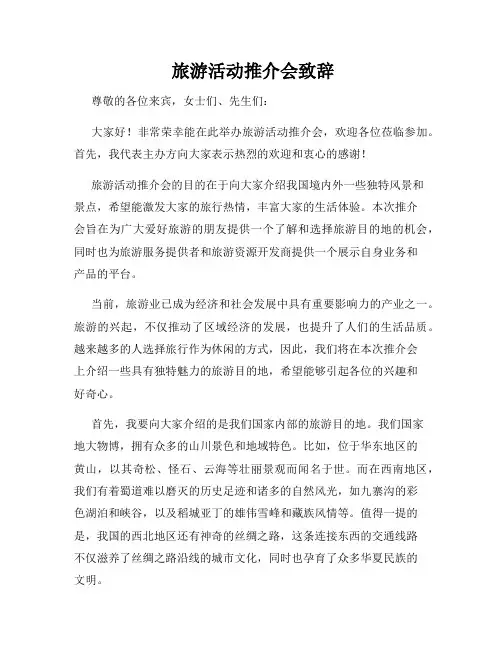 旅游活动推介会致辞

尊敬的各位来宾，女士们、先生们：

大家好！非常荣幸能在此举办旅游活动推介会，欢迎各位莅临参加。首先，我代表主办方向大家表示热烈的欢迎和衷心的感谢！

旅游活动推介会的目的在于向大家介绍我国境内外一些独特风景和景点，希望能激发大家的旅行热情，丰富大家的生活体验。本次推介会旨在为广大爱好旅游的朋友提供一个了解和选择旅游目的地的机会，同时也为旅游服务提供者和旅游资源开发商提供一个展示自身业务和产品的平台。

当前，旅游业已成为经济和社会发展中具有重要影响力的产业之一。旅游的兴起，不仅推动了区域经济的发展，也提升了人们的生活品质。越来越多的人选择旅行作为休闲的方式，因此，我们将在本次推介会上介绍一些具有独特魅力的旅游目的地，希望能够引起各位的兴趣和好奇心。

首先，我要向大家介绍的是我们国家内部的旅游目的地。我们国家地大物博，拥有众多的山川景色和地域特色。比如，位于华东地区的黄山，以其奇松、怪石、云海等壮丽景观而闻名于世。而在西南地区，我们有着蜀道难以磨灭的历史足迹和诸多的自然风光，如九寨沟的彩色湖泊和峡谷，以及稻城亚丁的雄伟雪峰和藏族风情等。值得一提的是，我国的西北地区还有神奇的丝绸之路，这条连接东西的交通线路不仅滋养了丝绸之路沿线的城市文化，同时也孕育了众多华夏民族的文明。